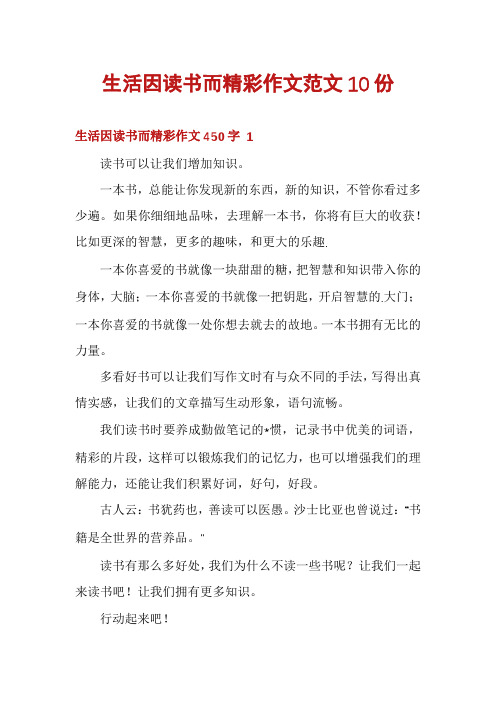 生活因读书而精彩作文范文10份

生活因读书而精彩作文450字 1

读书可以让我们增加知识。

一本书，总能让你发现新的东西，新的知识，不管你看过多少遍。如果你细细地品味，去理解一本书，你将有巨大的收获！比如更深的智慧，更多的趣味，和更大的乐趣.

一本你喜爱的书就像一块甜甜的糖，把智慧和知识带入你的身体，大脑；一本你喜爱的书就像一把钥匙，开启智慧的.大门；一本你喜爱的书就像一处你想去就去的故地。一本书拥有无比的力量。

多看好书可以让我们写作文时有与众不同的手法，写得出真情实感，让我们的文章描写生动形象，语句流畅。

我们读书时要养成勤做笔记的*惯，记录书中优美的词语，精彩的片段，这样可以锻炼我们的记忆力，也可以增强我们的理解能力，还能让我们积累好词，好句，好段。

古人云：书犹药也，善读可以医愚。沙士比亚也曾说过："书籍是全世界的营养品。"

读书有那么多好处，我们为什么不读一些书呢？让我们一起来读书吧！让我们拥有更多知识。

行动起来吧！